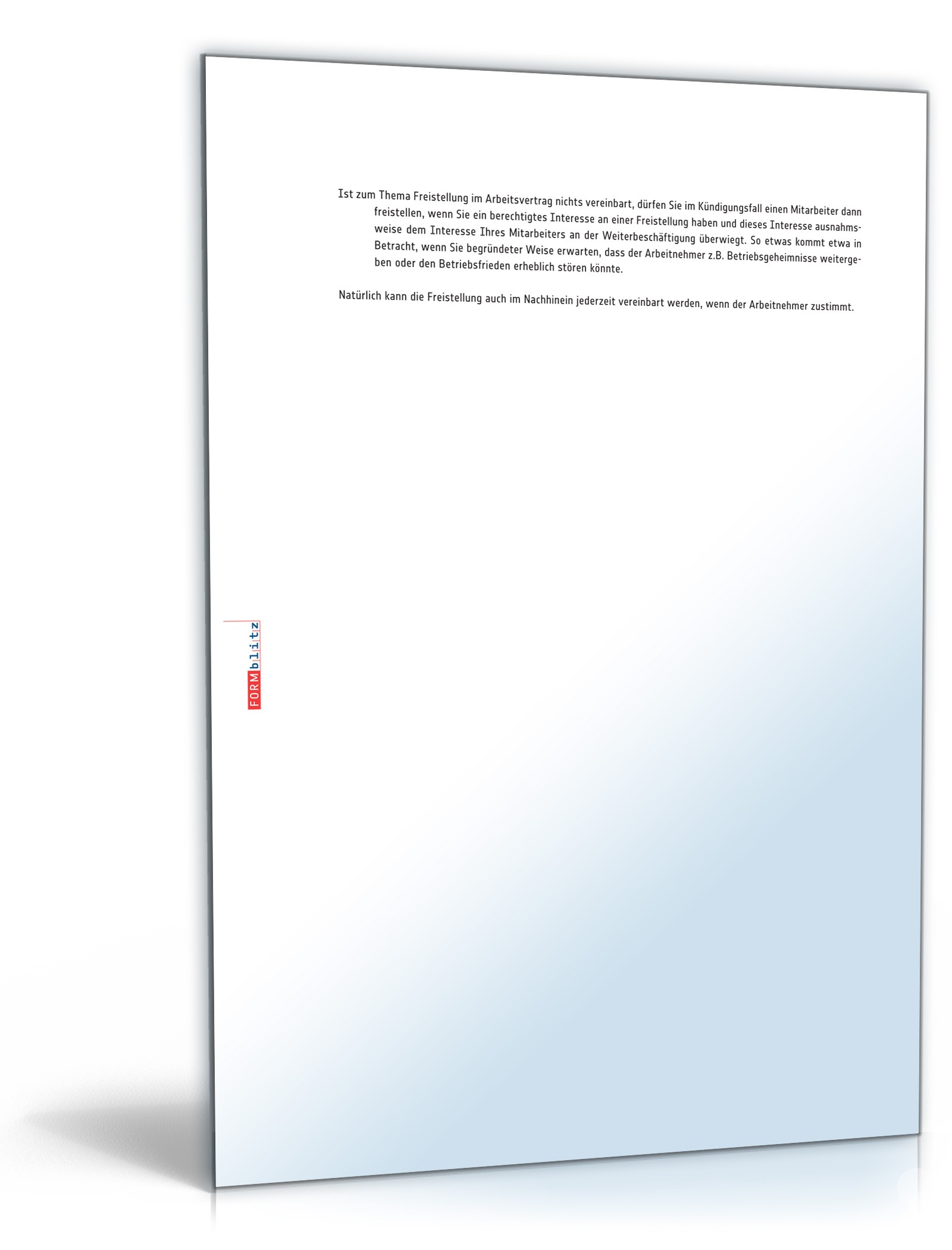 Ist zum Thema Freistellung im Arbeitsvertrag nichts vereinbart, dürfen Sie im Kündigungsfall einen Mitarbeiter dann freistellen, wenn Sie ein berechtigtes Interesse an einer Freistellung haben und dieses Interesse ausnahmsweise dem Interesse Ihres Mitarbeiters an der Weiterbeschäftigung überwiegt. So etwas kommt etwa in Betracht, wenn Sie begründeter Weise erwarten, dass der Arbeitnehmer z.B. Betriebsgeheimnisse weitergeben oder den Betriebsfrieden erheblich stören könnte.

Natürlich kann die Freistellung auch im Nachhinein jederzeit vereinbart werden, wenn der Arbeitnehmer zustimmt.

FORMblitz